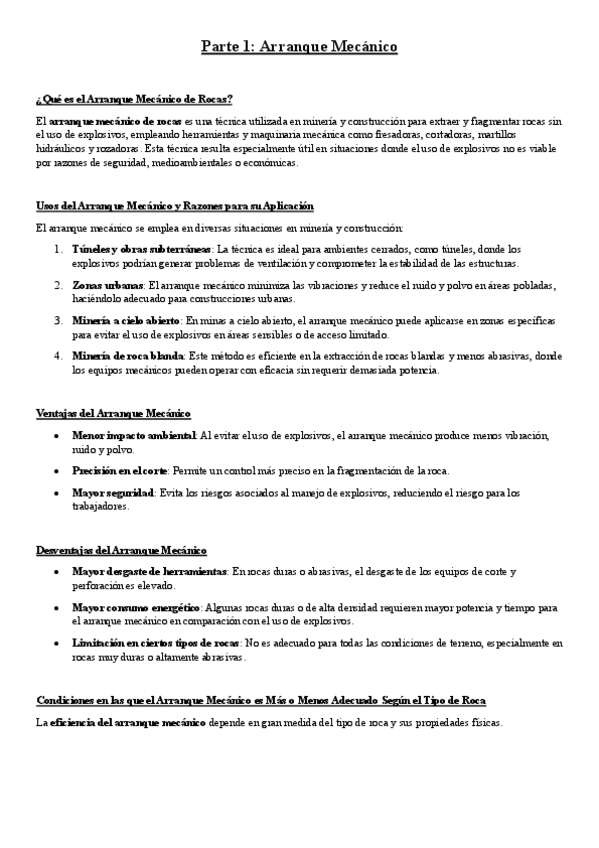 Parte 1: Arranque Mecánico

¿Qué es el Arranque Mecánico de Rocas?

El arranque mecánico de rocas es una técnica utilizada en minería y construcción para extraer y fragmentar rocas sin el uso de explosivos, empleando herramientas y maquinaria mecánica como fresadoras, cortadoras, martillos hidráulicos y rozadoras. Esta técnica resulta especialmente útil en situaciones donde el uso de explosivos no es viable por razones de seguridad, medioambientales o económicas.

Usos del Arranque Mecánico y Razones para su Aplicación

El arranque mecánico se emplea en diversas situaciones en minería y construcción:

1. Túneles y obras subterráneas: La técnica es ideal para ambientes cerrados, como túneles, donde los explosivos podrían generar problemas de ventilación y comprometer la estabilidad de las estructuras.

2. Zonas urbanas: El arranque mecánico minimiza las vibraciones y reduce el ruido y polvo en áreas pobladas, haciéndolo adecuado para construcciones urbanas.

3. Minería a cielo abierto: En minas a cielo abierto, el arranque mecánico puede aplicarse en zonas específicas para evitar el uso de explosivos en áreas sensibles o de acceso limitado.

4. Minería de roca blanda: Este método es eficiente en la extracción de rocas blandas y menos abrasivas, donde los equipos mecánicos pueden operar con eficacia sin requerir demasiada potencia.

Ventajas del Arranque Mecánico

• Menor impacto ambiental: Al evitar el uso de explosivos, el arranque mecánico produce menos vibración, ruido y polvo.

• Precisión en el corte: Permite un control más preciso en la fragmentación de la roca.

• Mayor seguridad: Evita los riesgos asociados al manejo de explosivos, reduciendo el riesgo para los trabajadores.

Desventajas del Arranque Mecánico

• Mayor desgaste de herramientas: En rocas duras o abrasivas, el desgaste de los equipos de corte y perforación es elevado.

• Mayor consumo energético: Algunas rocas duras o de alta densidad requieren mayor potencia y tiempo para el arranque mecánico en comparación con el uso de explosivos.

• Limitación en ciertos tipos de rocas: No es adecuado para todas las condiciones de terreno, especialmente en rocas muy duras o altamente abrasivas.

Condiciones en las que el Arranque Mecánico es Más o Menos Adecuado Según el Tipo de Roca

La eficiencia del arranque mecánico depende en gran medida del tipo de roca y sus propiedades físicas.